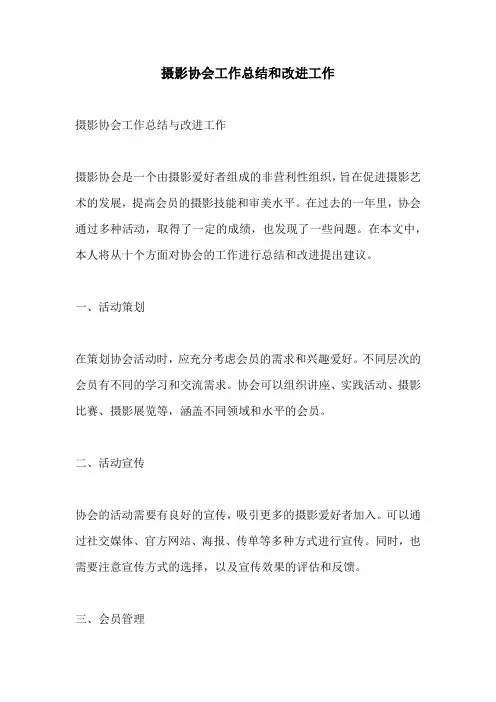 摄影协会工作总结和改进工作

摄影协会工作总结与改进工作

摄影协会是一个由摄影爱好者组成的非营利性组织，旨在促进摄影艺术的发展，提高会员的摄影技能和审美水平。在过去的一年里，协会通过多种活动，取得了一定的成绩，也发现了一些问题。在本文中，本人将从十个方面对协会的工作进行总结和改进提出建议。

一、活动策划

在策划协会活动时，应充分考虑会员的需求和兴趣爱好。不同层次的会员有不同的学习和交流需求。协会可以组织讲座、实践活动、摄影比赛、摄影展览等，涵盖不同领域和水平的会员。

二、活动宣传

协会的活动需要有良好的宣传，吸引更多的摄影爱好者加入。可以通过社交媒体、官方网站、海报、传单等多种方式进行宣传。同时，也需要注意宣传方式的选择，以及宣传效果的评估和反馈。

三、会员管理